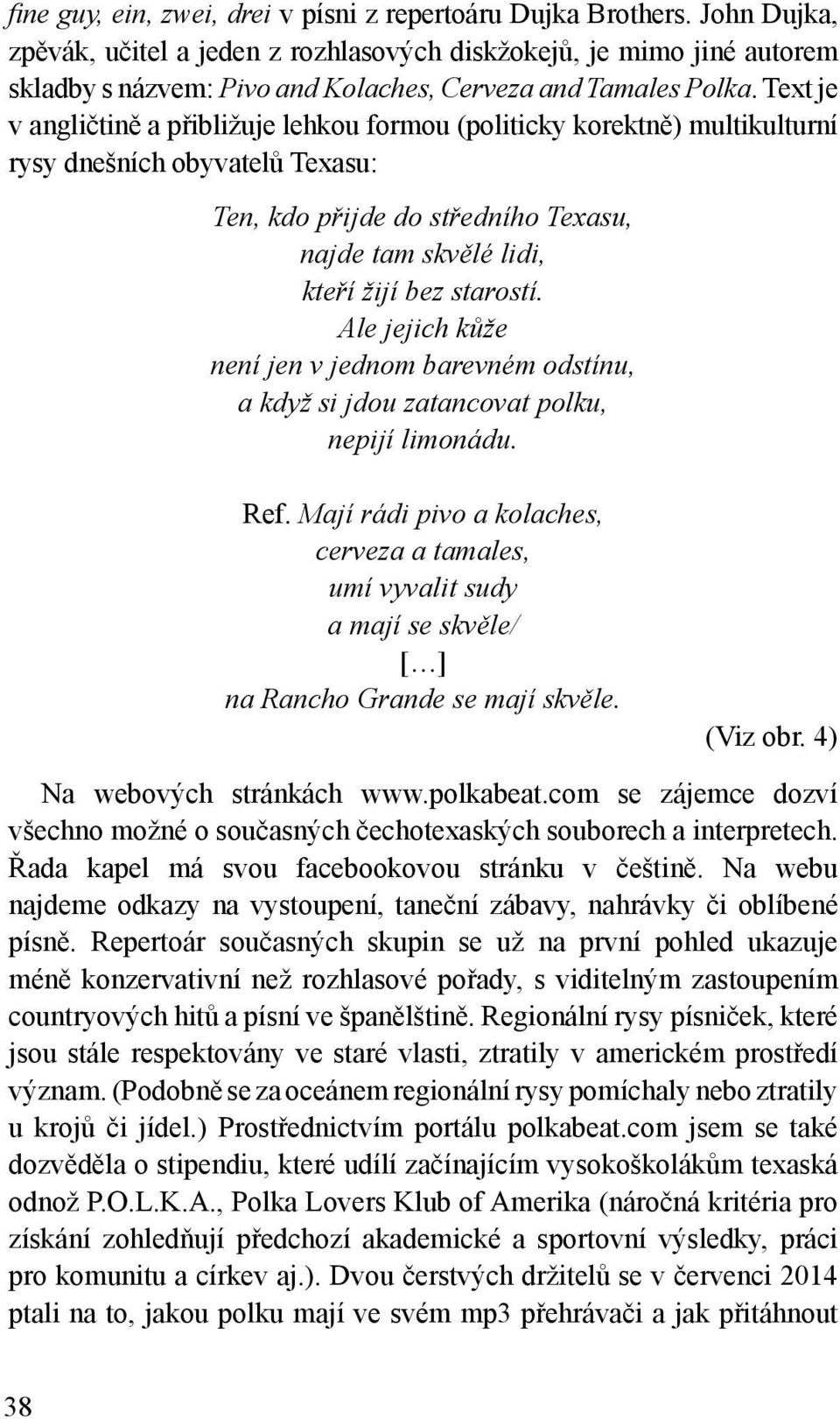 fine guy, ein, zwei, drei v písni z repertoáru Dujka Brothers. John Dujka, zpěvák, učitel a jeden z rozhlasových diskžokejů, je mimo jiné autorem skladby s názvem: Pivo and Kolaches, Cerveza and Tamales Polka. Text je v angličtině a přibližuje lehkou formou (politicky korektně) multikulturní rysy dnešních obyvatelů Texasu:

Ten, kdo přijde do středního Texasu,
najde tam skvělé lidi,
kteří žijí bez starostí.
Ale jejich kůže
není jen v jednom barevném odstínu,
a když si jdou zatancovat polku,
nepijí limonádu.

Ref. Mají rádi pivo a kolaches,
cerveza a tamales,
umí vyvalit sudy
a mají se skvěle/
[…]
na Rancho Grande se mají skvěle.
(Viz obr. 4)

Na webových stránkách www.polkabeat.com se zájemce dozví všechno možné o současných čechotexaských souborech a interpretech. Řada kapel má svou facebookovou stránku v češtině. Na webu najdeme odkazy na vystoupení, taneční zábavy, nahrávky či oblíbené písně. Repertoár současných skupin se už na první pohled ukazuje méně konzervativní než rozhlasové pořady, s viditelným zastoupením countryových hitů a písní ve španělštině. Regionální rysy písniček, které jsou stále respektovány ve staré vlasti, ztratily v americkém prostředí význam. (Podobně se za oceánem regionální rysy pomíchaly nebo ztratily u krojů či jídel.) Prostřednictvím portálu polkabeat.com jsem se také dozvěděla o stipendiu, které udílí začínajícím vysokoškolákům texaská odnož P.O.L.K.A., Polka Lovers Klub of Amerika (náročná kritéria pro získání zohledňují předchozí akademické a sportovní výsledky, práci pro komunitu a církev aj.). Dvou čerstvých držitelů se v červenci 2014 ptali na to, jakou polku mají ve svém mp3 přehrávači a jak přitáhnout

38